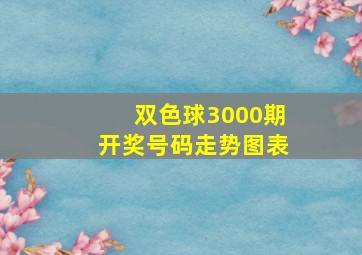 双色球3000期
开奖号码走势图表